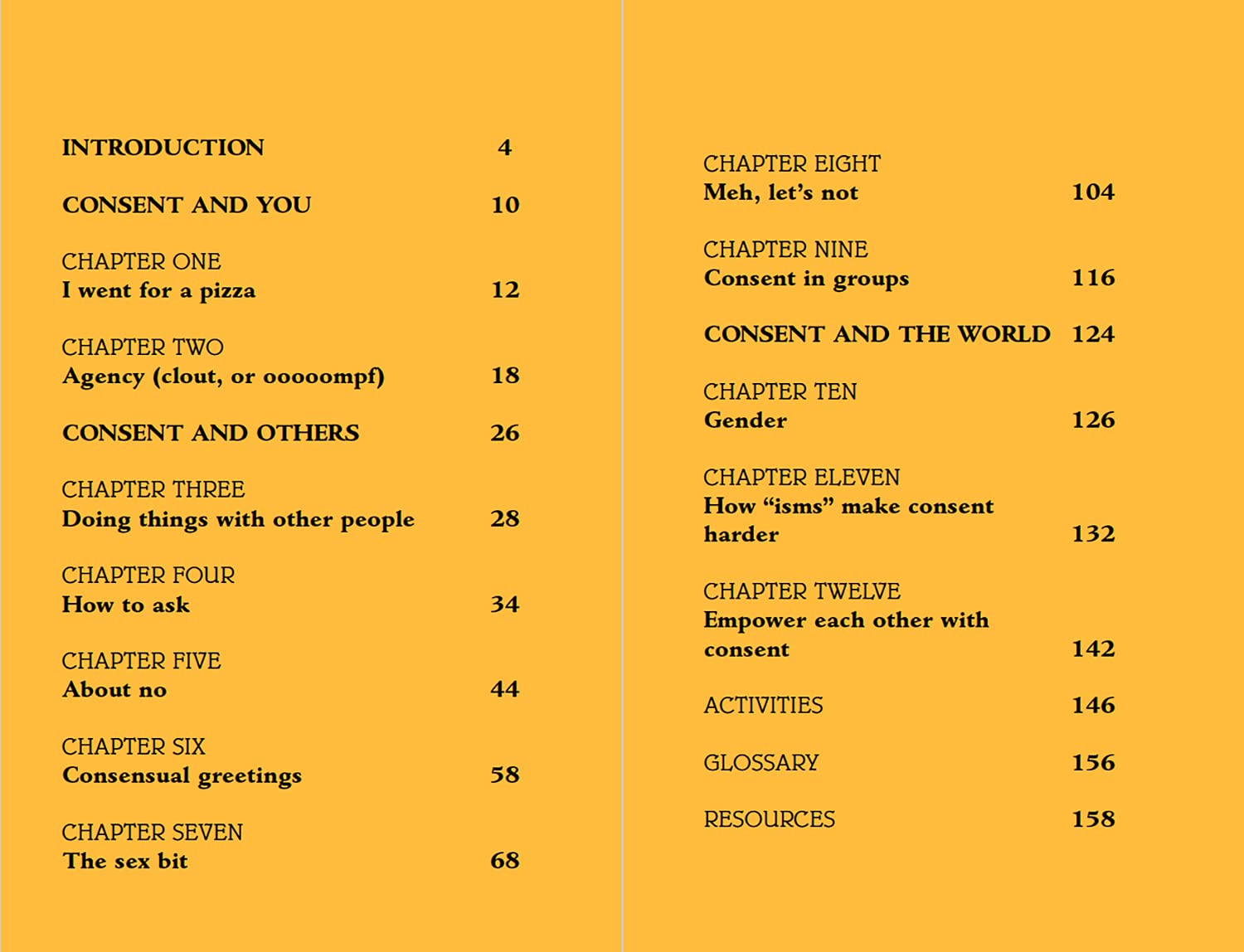 INTRODUCTION 4

CONSENT AND YOU 10

CHAPTER ONE
I went for a pizza 12

CHAPTER TWO
Agency (clout, or ooooompf) 18

CONSENT AND OTHERS 26

CHAPTER THREE
Doing things with other people 28

CHAPTER FOUR
How to ask 34

CHAPTER FIVE
About no 44

CHAPTER SIX
Consensual greetings 58

CHAPTER SEVEN
The sex bit 68

CHAPTER EIGHT
Meh, let's not 104

CHAPTER NINE
Consent in groups 116

CONSENT AND THE WORLD 124

CHAPTER TEN
Gender 126

CHAPTER ELEVEN
How "isms" make consent harder 132

CHAPTER TWELVE
Empower each other with consent 142

ACTIVITIES 146

GLOSSARY 156

RESOURCES 158